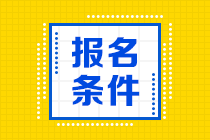 报名
条件